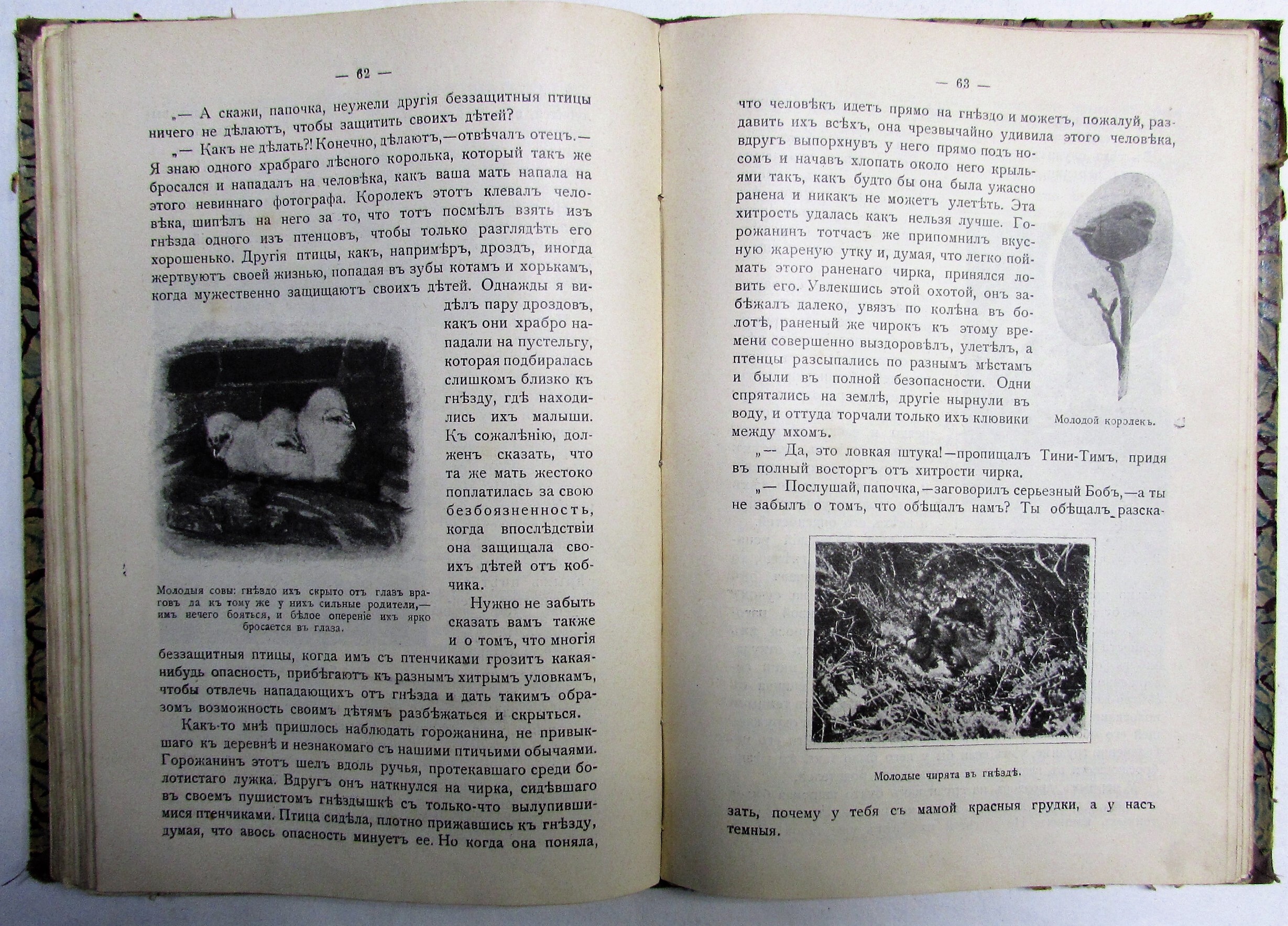 — 62 —

„— А скажи, папочка, неужели другія беззащитныя птицы ничего не дѣлаютъ, чтобы защитить своихъ дѣтей?

„— Какъ не дѣлать?! Конечно, дѣлаютъ,—отвѣчалъ отецъ.— Я знаю одного храбраго лѣсного королька, который такъ же бросался и нападалъ на человѣка, какъ ваша мать напала на этого невиннаго фотографа. Королекъ этотъ клевалъ человѣка, шипѣлъ на него за то, что тотъ посмѣлъ взять изъ гнѣзда одного изъ птенцовъ, чтобы только разглядѣть его хорошенько. Другія птицы, какъ, напримѣръ, дроздъ, иногда жертвуютъ своей жизнью, попадая въ зубы котамъ и хорькамъ, когда мужественно защищаютъ своихъ дѣтей. Однажды я видѣлъ пару дроздовъ, какъ они храбро нападали на пустельгу, которая подбиралась слишкомъ близко къ гнѣзду, гдѣ находились ихъ малыши. Къ сожалѣнію, долженъ сказать, что та же мать жестоко поплатилась за свою безбоязненность, когда впослѣдствіи она защищала своихъ дѣтей отъ кобчика.

Молодыя совы: гнѣздо ихъ скрыто отъ глазъ враговъ да къ тому же у нихъ сильные родители,— имъ нечего бояться, и бѣлое опереніе ихъ ярко бросается въ глаза.

Нужно не забыть сказать вамъ также и о томъ, что многія беззащитныя птицы, когда имъ съ птенчиками грозитъ какая-нибудь опасность, прибѣгаютъ къ разнымъ хитрымъ уловкамъ, чтобы отвлечь нападающихъ отъ гнѣзда и дать такимъ образомъ возможность своимъ дѣтямъ разбѣжаться и скрыться.

Какъ-то мнѣ пришлось наблюдать горожанина, не привыкшаго къ деревнѣ и незнакомаго съ нашими птичьими обычаями. Горожанинъ этотъ шелъ вдоль ручья, протекавшаго среди болотистаго лужка. Вдругъ онъ наткнулся на чирка, сидѣвшаго въ своемъ пушистомъ гнѣздышкѣ съ только-что вылупившимися птенчиками. Птица сидѣла, плотно прижавшись къ гнѣзду, думая, что авось опасность минуетъ ее. Но когда она поняла,

— 63 —

что человѣкъ идетъ прямо на гнѣздо и можетъ, пожалуй, раздавить ихъ всѣхъ, она чрезвычайно удивила этого человѣка, вдругъ выпорхнувъ у него прямо подъ носомъ и начавъ хлопать около него крыльями такъ, какъ будто бы она была ужасно ранена и никакъ не можетъ улетѣть. Эта хитрость удалась какъ нельзя лучше. Горожанинъ тотчасъ же припомнилъ вкусную жареную утку и, думая, что легко поймать этого раненаго чирка, принялся ловить его. Увлекшись этой охотой, онъ забѣжалъ далеко, увязъ по колѣна въ болотѣ, раненый же чирокъ къ этому времени совершенно выздоровѣлъ, улетѣлъ, а птенцы разсыпались по разнымъ мѣстамъ и были въ полной безопасности. Одни спрятались на землѣ, другіе нырнули въ воду, и оттуда торчали только ихъ клювики между мхомъ.

Молодой королекъ.

„— Да, это ловкая штука!—пропищалъ Тини-Тимъ, придя въ полный восторгъ отъ хитрости чирка.

„— Послушай, папочка,—заговорилъ серьезный Бобъ,—а ты не забылъ о томъ, что обѣщалъ намъ? Ты обѣщалъ разсказать, почему у тебя съ мамой красныя грудки, а у насъ темныя.

Молодые чирята въ гнѣздѣ.